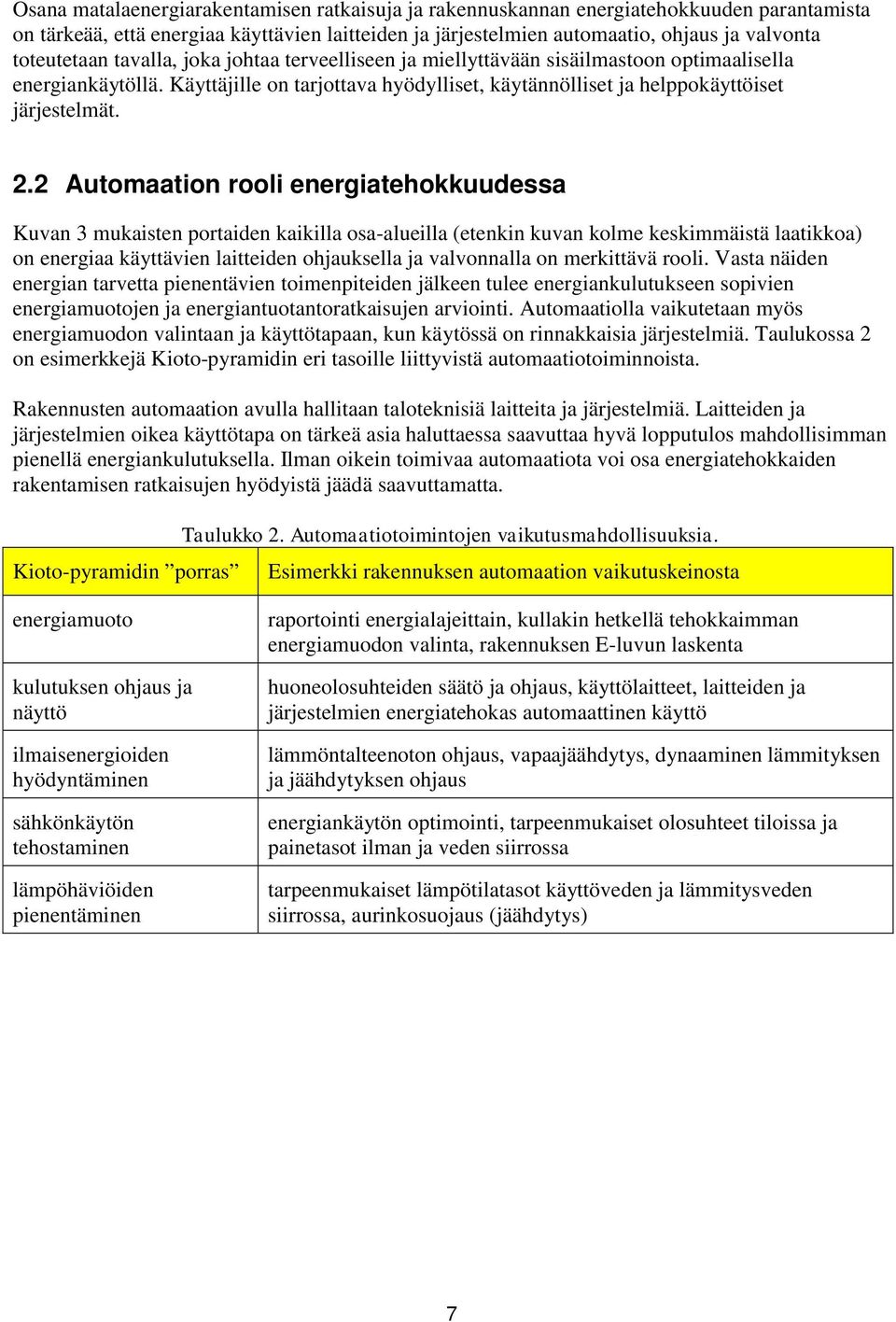 Osana matalaenergiarakentamisen ratkaisuja ja rakennuskannan energiatehokkuuden parantamista on tärkeää, että energiaa käyttävien laitteiden ja järjestelmien automaatio, ohjaus ja valvonta toteutetaan tavalla, joka johtaa terveelliseen ja miellyttävään sisäilmastoon optimaalisella energiankäytöllä. Käyttäjille on tarjottava hyödylliset, käytännölliset ja helppokäyttöiset järjestelmät.

2.2 Automaation rooli energiatehokkuudessa

Kuvan 3 mukaisten portaiden kaikilla osa-alueilla (etenkin kuvan kolme keskimmäistä laatikkoa) on energiaa käyttävien laitteiden ohjauksella ja valvonnalla on merkittävä rooli. Vasta näiden energian tarvetta pienentävien toimenpiteiden jälkeen tulee energiankulutukseen sopivien energiamuotojen ja energiantuotantoratkaisujen arviointi. Automaatiolla vaikutetaan myös energiamuodon valintaan ja käyttötapaan, kun käytössä on rinnakkaisia järjestelmiä. Taulukossa 2 on esimerkkejä Kioto-pyramidin eri tasoille liittyvistä automaatiotoiminnoista.

Rakennusten automaation avulla hallitaan taloteknisiä laitteita ja järjestelmiä. Laitteiden ja järjestelmien oikea käyttötapa on tärkeä asia haluttaessa saavuttaa hyvä lopputulos mahdollisimman pienellä energiankulutuksella. Ilman oikein toimivaa automaatiota voi osa energiatehokkaiden rakentamisen ratkaisujen hyödyistä jäädä saavuttamatta.

Taulukko 2. Automaatiotoimintojen vaikutusmahdollisuuksia.

| Kioto-pyramidin ”porras” | Esimerkki rakennuksen automaation vaikutuskeinosta |
|---|---|
| energiamuoto | raportointi energialajeittain, kullakin hetkellä tehokkaimman energiamuodon valinta, rakennuksen E-luvun laskenta |
| kulutuksen ohjaus ja näyttö | huoneolosuhteiden säätö ja ohjaus, käyttölaitteet, laitteiden ja järjestelmien energiatehokas automaattinen käyttö |
| ilmaisenergioiden hyödyntäminen | lämmöntalteenoton ohjaus, vapaajäähdytys, dynaaminen lämmityksen ja jäähdytyksen ohjaus |
| sähkönkäytön tehostaminen | energiankäytön optimointi, tarpeenmukaiset olosuhteet tiloissa ja painetasot ilman ja veden siirrossa |
| lämpöhäviöiden pienentäminen | tarpeenmukaiset lämpötilatasot käyttöveden ja lämmitysveden siirrossa, aurinkosuojaus (jäähdytys) |

7